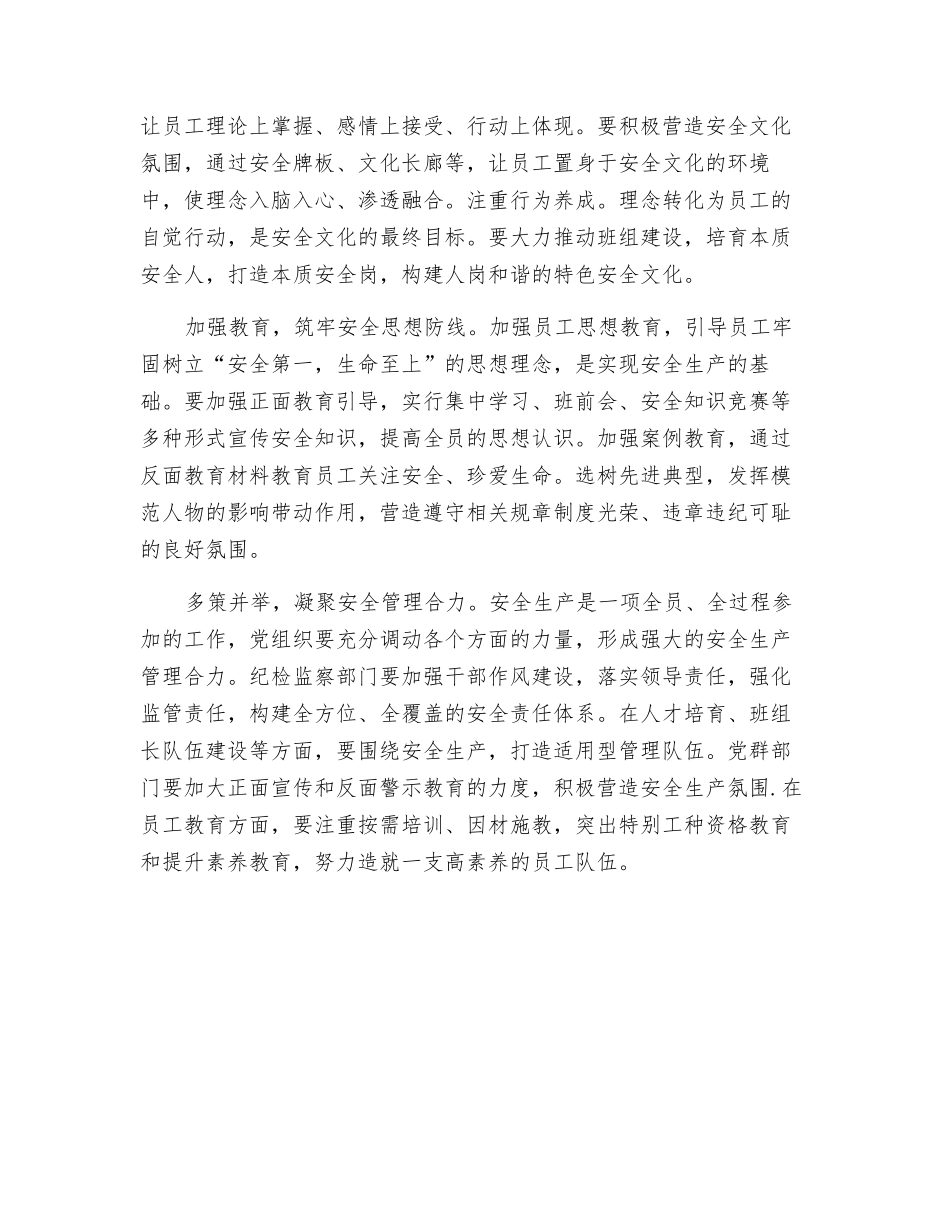 让员工理论上掌握、感情上接受、行动上体现。要积极营造安全文化氛围，通过安全牌板、文化长廊等，让员工置身于安全文化的环境中，使理念入脑入心、渗透融合。注重行为养成。理念转化为员工的自觉行动，是安全文化的最终目标。要大力推动班组建设，培育本质安全人，打造本质安全岗，构建人岗和谐的特色安全文化。

加强教育，筑牢安全思想防线。加强员工思想教育，引导员工牢固树立“安全第一，生命至上”的思想理念，是实现安全生产的基础。要加强正面教育引导，实行集中学习、班前会、安全知识竞赛等多种形式宣传安全知识，提高全员的思想认识。加强案例教育，通过反面教育材料教育员工关注安全、珍爱生命。选树先进典型，发挥模范人物的影响带动作用，营造遵守相关规章制度光荣、违章违纪可耻的良好氛围。

多策并举，凝聚安全管理合力。安全生产是一项全员、全过程参加的工作，党组织要充分调动各个方面的力量，形成强大的安全生产管理合力。纪检监察部门要加强干部作风建设，落实领导责任，强化监管责任，构建全方位、全覆盖的安全责任体系。在人才培育、班组长队伍建设等方面，要围绕安全生产，打造适用型管理队伍。党群部门要加大正面宣传和反面警示教育的力度，积极营造安全生产氛围.在员工教育方面，要注重按需培训、因材施教，突出特别工种资格教育和提升素养教育，努力造就一支高素养的员工队伍。